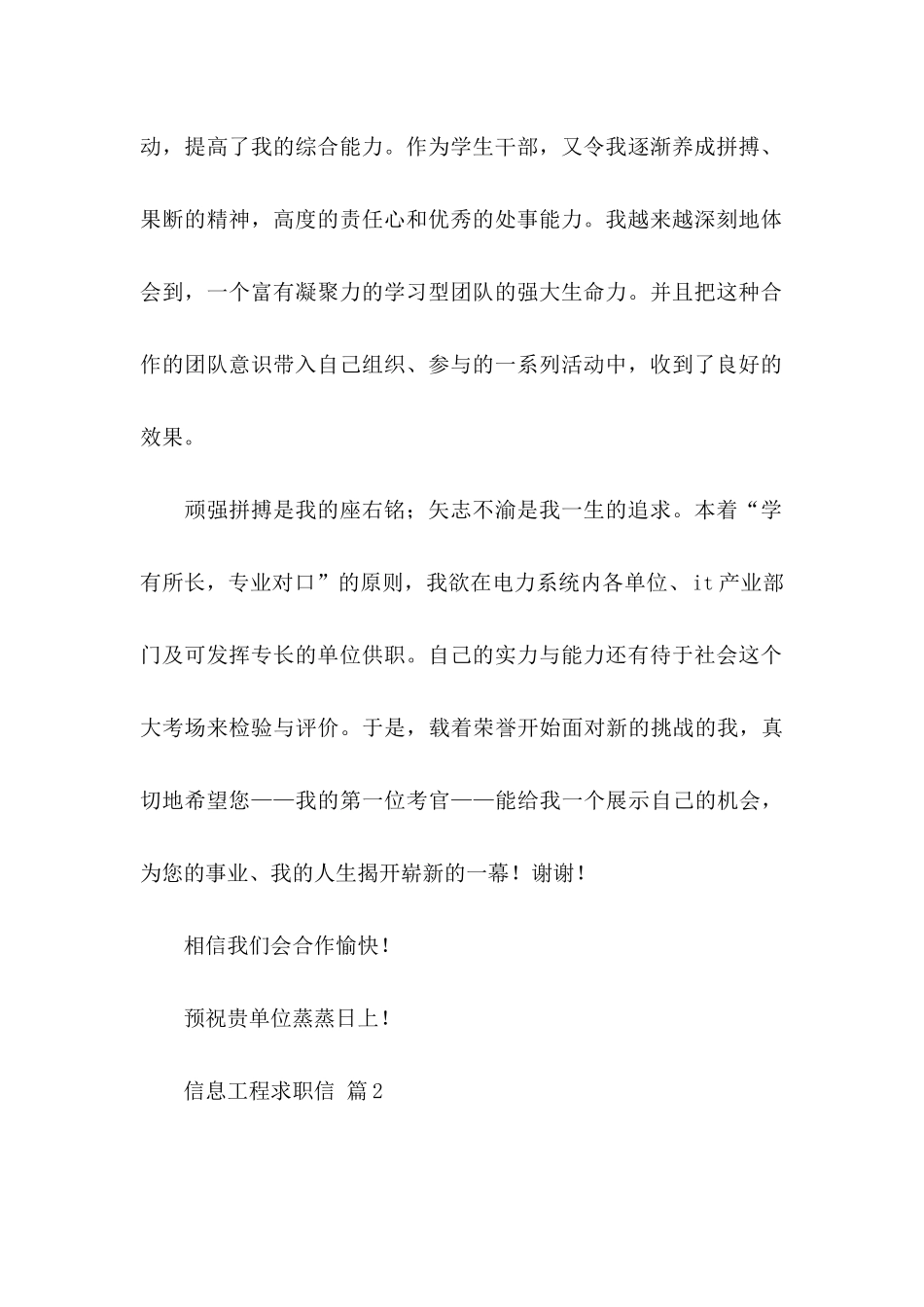 动，提高了我的综合能力。作为学生干部，又令我逐渐养成拼搏、果断的精神，高度的责任心和优秀的处事能力。我越来越深刻地体会到，一个富有凝聚力的学习型团队的强大生命力。并且把这种合作的团队意识带入自己组织、参与的一系列活动中，收到了良好的效果。

顽强拼搏是我的座右铭；矢志不渝是我一生的追求。本着“学有所长，专业对口”的原则，我欲在电力系统内各单位、it产业部门及可发挥专长的单位供职。自己的实力与能力还有待于社会这个大考场来检验与评价。于是，载着荣誉开始面对新的挑战的我，真切地希望您——我的第一位考官——能给我一个展示自己的机会，为您的事业、我的人生揭开崭新的一幕！谢谢！

相信我们会合作愉快！

预祝贵单位蒸蒸日上！

信息工程求职信 篇2